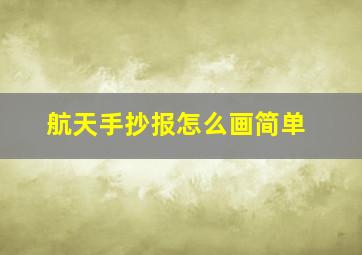 航天手抄报怎么画简单